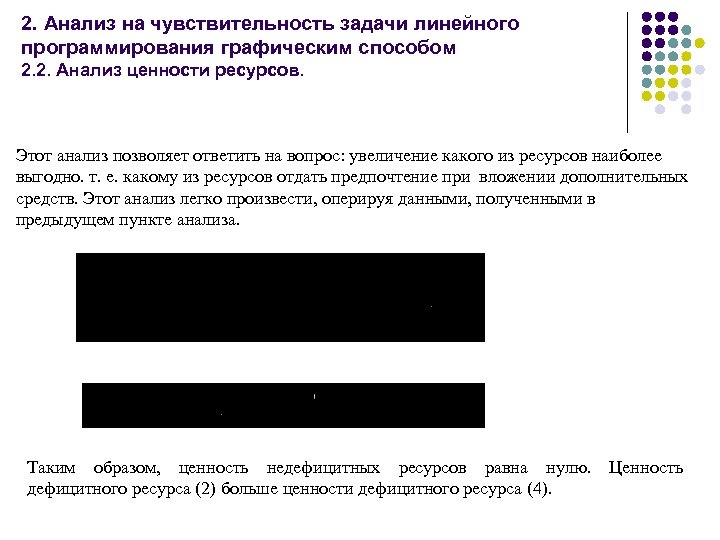 2. Анализ на чувствительность задачи линейного программирования графическим способом
2.2. Анализ ценности ресурсов.

Этот анализ позволяет ответить на вопрос: увеличение какого из ресурсов наиболее выгодно. т. е. какому из ресурсов отдать предпочтение при вложении дополнительных средств. Этот анализ легко произвести, оперируя данными, полученными в предыдущем пункте анализа.

Таким образом, ценность недефицитных ресурсов равна нулю. Ценность дефицитного ресурса (2) больше ценности дефицитного ресурса (4).